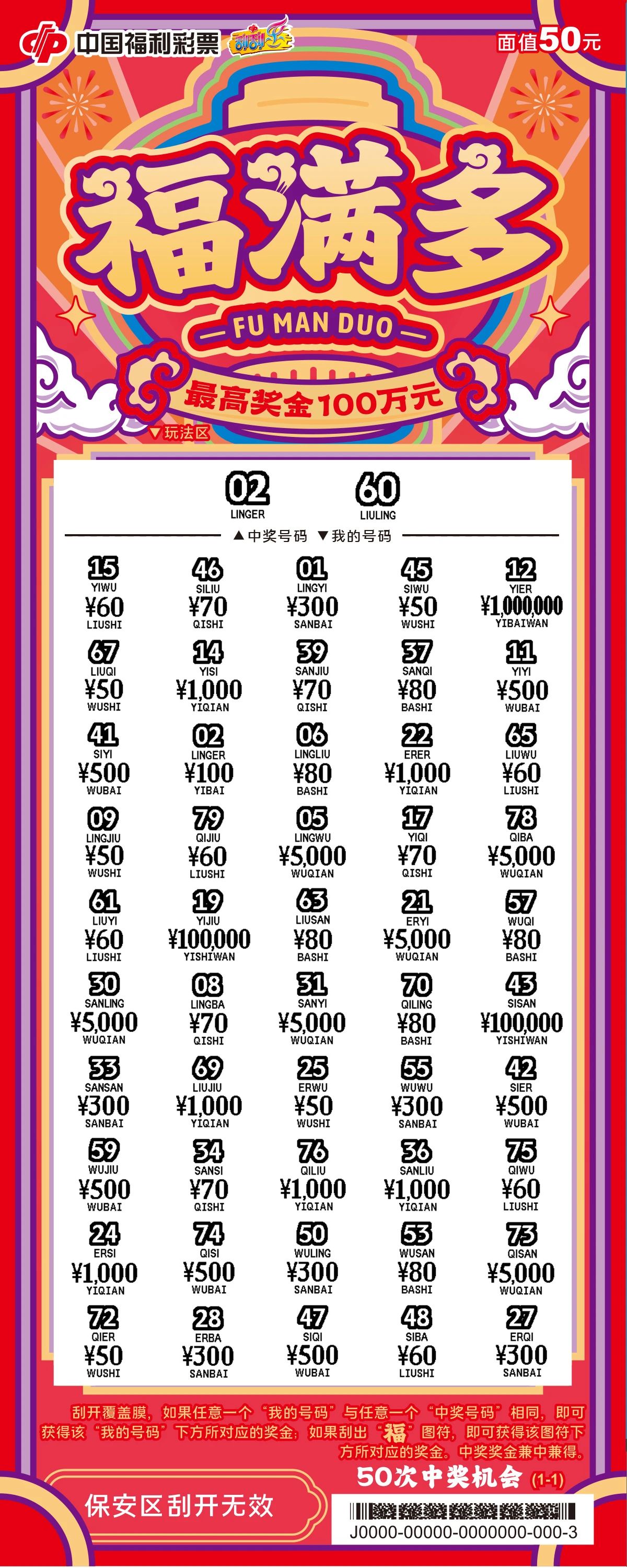 中国福利彩票 刮刮乐

面值50元

福满多

FU MAN DUO

最高奖金100万元

▼玩法区

02 LINGER

60 LIULING

▲中奖号码 ▼我的号码

| | | | | |
|---|---|---|---|---|
| 15 YIWU ¥60 LIUSHI | 46 SILIU ¥70 QISHI | 01 LINGYI ¥300 SANBAI | 45 SIWU ¥50 WUSHI | 12 YIER ¥1,000,000 YIBAIWAN |
| 67 LIUQI ¥50 WUSHI | 14 YISI ¥1,000 YIQIAN | 39 SANJIU ¥70 QISHI | 37 SANQI ¥80 BASHI | 11 YIYI ¥500 WUBAI |
| 41 SIYI ¥500 WUBAI | 02 LINGER ¥100 YIBAI | 06 LINGLIU ¥80 BASHI | 22 ERER ¥1,000 YIQIAN | 65 LIUWU ¥60 LIUSHI |
| 09 LINGJIU ¥50 WUSHI | 79 QIJIU ¥60 LIUSHI | 05 LINGWU ¥5,000 WUQIAN | 17 YIQI ¥70 QISHI | 78 QIBA ¥5,000 WUQIAN |
| 61 LIUYI ¥60 LIUSHI | 19 YIJIU ¥100,000 YISHIWAN | 63 LIUSAN ¥80 BASHI | 21 ERYI ¥5,000 WUQIAN | 57 WUQI ¥80 BASHI |
| 30 SANLING ¥5,000 WUQIAN | 08 LINGBA ¥70 QISHI | 31 SANYI ¥5,000 WUQIAN | 70 QILING ¥80 BASHI | 43 SISAN ¥100,000 YISHIWAN |
| 33 SANSAN ¥300 SANBAI | 69 LIUJIU ¥1,000 YIQIAN | 25 ERWU ¥50 WUSHI | 55 WUWU ¥300 SANBAI | 42 SIER ¥500 WUBAI |
| 59 WUJIU ¥500 WUBAI | 34 SANSI ¥70 QISHI | 76 QILIU ¥1,000 YIQIAN | 36 SANLIU ¥1,000 YIQIAN | 75 QIWU ¥60 LIUSHI |
| 24 ERSI ¥1,000 YIQIAN | 74 QISI ¥500 WUBAI | 50 WULING ¥300 SANBAI | 53 WUSAN ¥80 BASHI | 73 QISAN ¥5,000 WUQIAN |
| 72 QIER ¥50 WUSHI | 28 ERBA ¥300 SANBAI | 47 SIQI ¥500 WUBAI | 48 SIBA ¥60 LIUSHI | 27 ERQI ¥300 SANBAI |

刮开覆盖膜，如果任意一个“我的号码”与任意一个“中奖号码”相同，即可获得该“我的号码”下方所对应的奖金；如果刮出“福”图符，即可获得该图符下方所对应的奖金。中奖奖金兼中兼得。

50次中奖机会 (1-1)

保安区刮开无效

J0000-00000-0000000-000-3